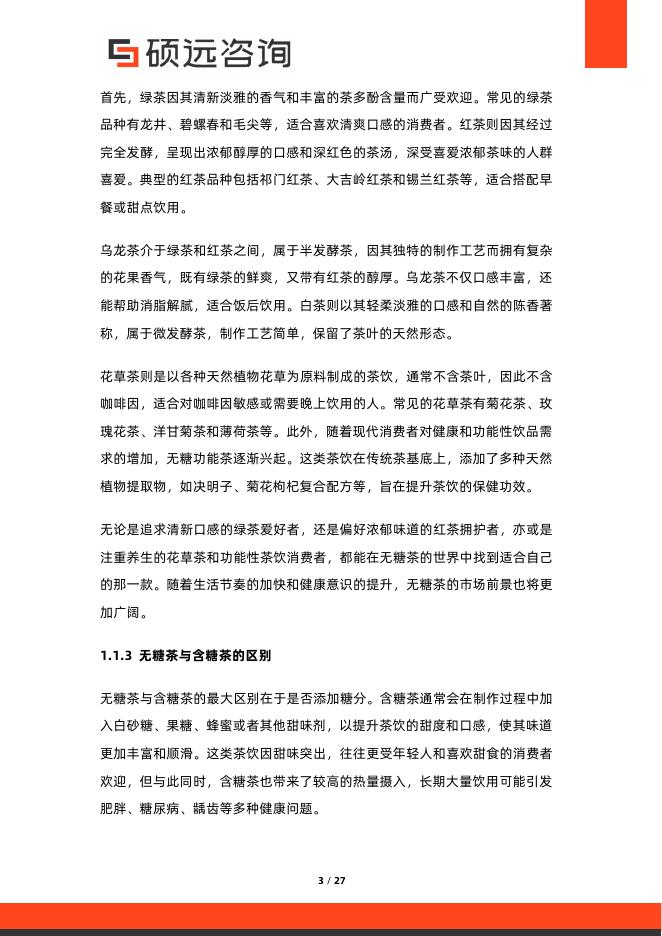 硕远咨询

首先，绿茶因其清新淡雅的香气和丰富的茶多酚含量而广受欢迎。常见的绿茶品种有龙井、碧螺春和毛尖等，适合喜欢清爽口感的消费者。红茶则因其经过完全发酵，呈现出浓郁醇厚的口感和深红色的茶汤，深受喜爱浓郁茶味的人群喜爱。典型的红茶品种包括祁门红茶、大吉岭红茶和锡兰红茶等，适合搭配早餐或甜点饮用。

乌龙茶介于绿茶和红茶之间，属于半发酵茶，因其独特的制作工艺而拥有复杂的花果香气，既有绿茶的鲜爽，又带有红茶的醇厚。乌龙茶不仅口感丰富，还能帮助消脂解腻，适合饭后饮用。白茶则以其轻柔淡雅的口感和自然的陈香著称，属于微发酵茶，制作工艺简单，保留了茶叶的天然形态。

花草茶则是以各种天然植物花草为原料制成的茶饮，通常不含茶叶，因此不含咖啡因，适合对咖啡因敏感或需要晚上饮用的人。常见的花草茶有菊花茶、玫瑰花茶、洋甘菊茶和薄荷茶等。此外，随着现代消费者对健康和功能性饮品需求的增加，无糖功能茶逐渐兴起。这类茶饮在传统茶基底上，添加了多种天然植物提取物，如决明子、菊花枸杞复合配方等，旨在提升茶饮的保健功效。

无论是追求清新口感的绿茶爱好者，还是偏好浓郁味道的红茶拥护者，亦或是注重养生的花草茶和功能性茶饮消费者，都能在无糖茶的世界中找到适合自己的那一款。随着生活节奏的加快和健康意识的提升，无糖茶的市场前景也将更加广阔。

1.1.3 无糖茶与含糖茶的区别

无糖茶与含糖茶的最大区别在于是否添加糖分。含糖茶通常会在制作过程中加入白砂糖、果糖、蜂蜜或者其他甜味剂，以提升茶饮的甜度和口感，使其味道更加丰富和顺滑。这类茶饮因甜味突出，往往更受年轻人和喜欢甜食的消费者欢迎，但与此同时，含糖茶也带来了较高的热量摄入，长期大量饮用可能引发肥胖、糖尿病、龋齿等多种健康问题。

3 / 27